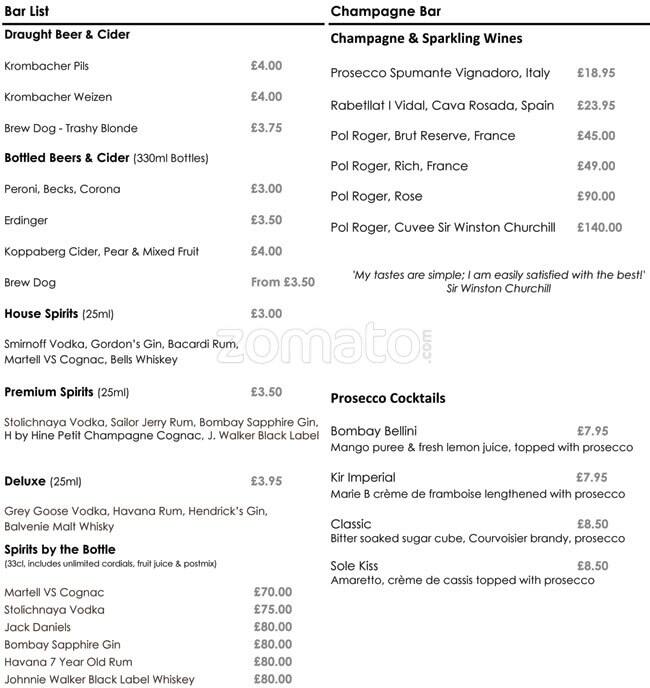 Bar List

Draught Beer & Cider

Krombacher Pils £4.00

Krombacher Weizen £4.00

Brew Dog - Trashy Blonde £3.75

Bottled Beers & Cider (330ml Bottles)

Peroni, Becks, Corona £3.00

Erdinger £3.50

Koppaberg Cider, Pear & Mixed Fruit £4.00

Brew Dog From £3.50

House Spirits (25ml) £3.00

Smirnoff Vodka, Gordon's Gin, Bacardi Rum, Martell VS Cognac, Bells Whiskey

Premium Spirits (25ml) £3.50

Stolichnaya Vodka, Sailor Jerry Rum, Bombay Sapphire Gin, H by Hine Petit Champagne Cognac, J. Walker Black Label

Deluxe (25ml) £3.95

Grey Goose Vodka, Havana Rum, Hendrick's Gin, Balvenie Malt Whisky

Spirits by the Bottle

(33cl, includes unlimited cordials, fruit juice & postmix)

Martell VS Cognac £70.00
Stolichnaya Vodka £75.00
Jack Daniels £80.00
Bombay Sapphire Gin £80.00
Havana 7 Year Old Rum £80.00
Johnnie Walker Black Label Whiskey £80.00

Champagne Bar

Champagne & Sparkling Wines

Prosecco Spumante Vignadoro, Italy £18.95

Rabetllat I Vidal, Cava Rosada, Spain £23.95

Pol Roger, Brut Reserve, France £45.00

Pol Roger, Rich, France £49.00

Pol Roger, Rose £90.00

Pol Roger, Cuvee Sir Winston Churchill £140.00

'My tastes are simple; I am easily satisfied with the best!' Sir Winston Churchill

zomato.com

Prosecco Cocktails

Bombay Bellini £7.95
Mango puree & fresh lemon juice, topped with prosecco

Kir Imperial £7.95
Marie B crème de framboise lengthened with prosecco

Classic £8.50
Bitter soaked sugar cube, Courvoisier brandy, prosecco

Sole Kiss £8.50
Amaretto, crème de cassis topped with prosecco